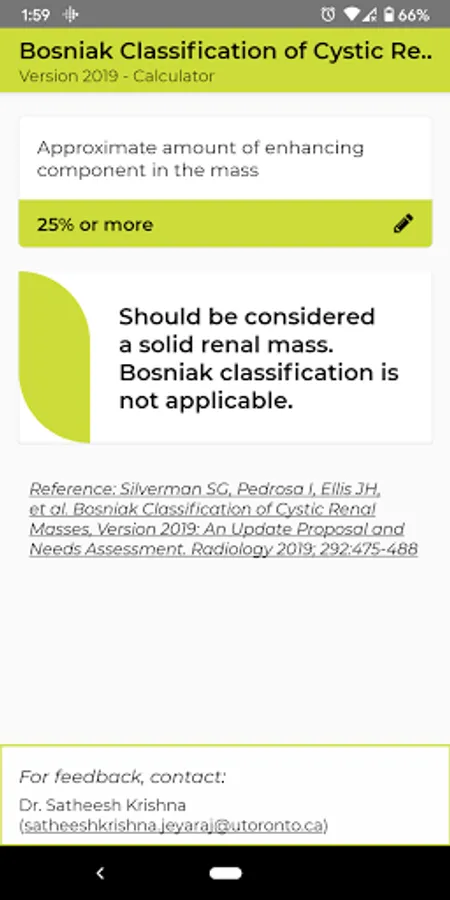 1:59 66%

Bosniak Classification of Cystic Re..
Version 2019 - Calculator

Approximate amount of enhancing component in the mass

25% or more

Should be considered a solid renal mass. Bosniak classification is not applicable.

Reference: Silverman SG, Pedrosa I, Ellis JH, et al. Bosniak Classification of Cystic Renal Masses, Version 2019: An Update Proposal and Needs Assessment. Radiology 2019; 292:475-488

For feedback, contact:
Dr. Satheesh Krishna
(satheeshkrishna.jeyaraj@utoronto.ca)